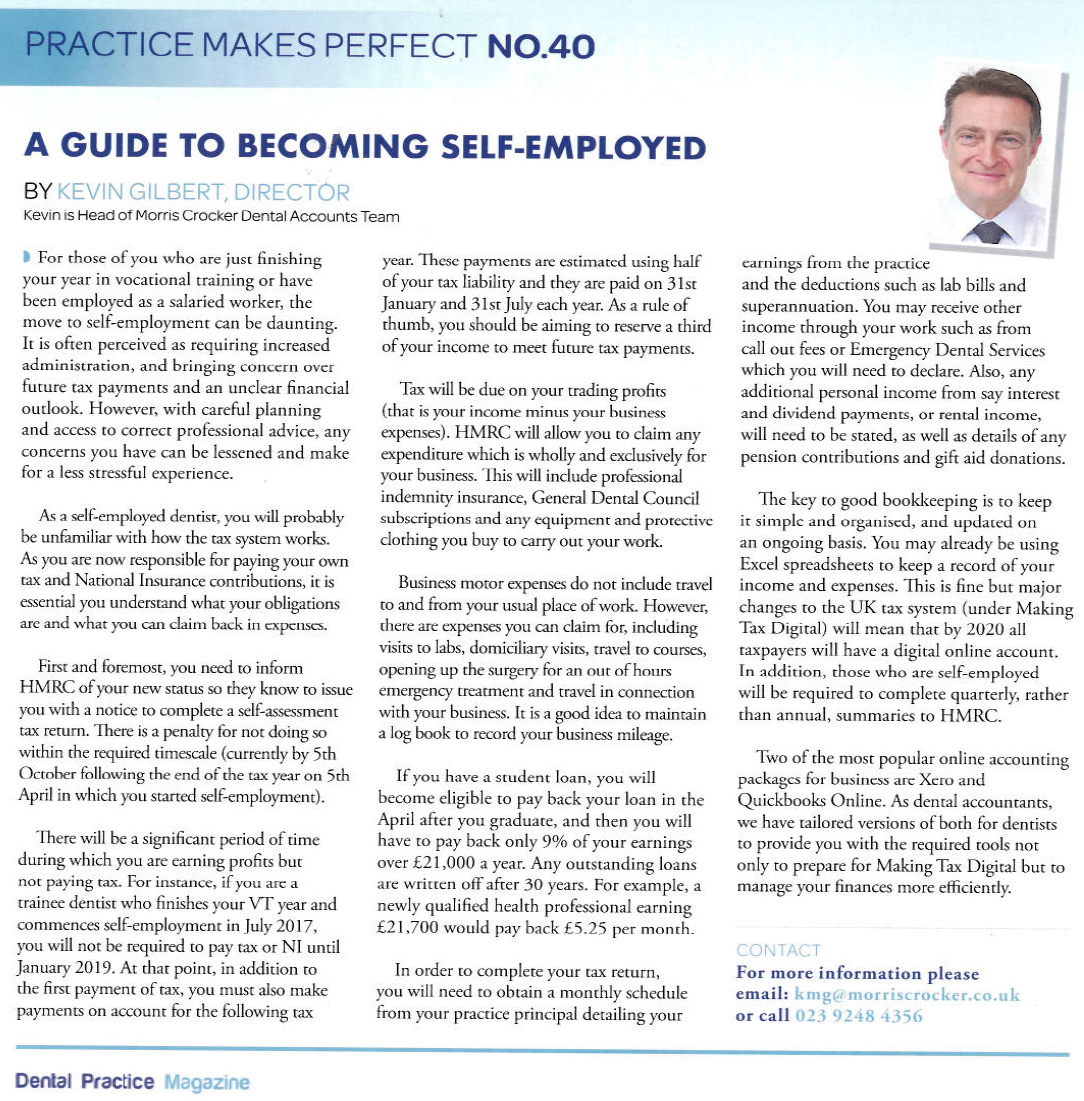 PRACTICE MAKES PERFECT NO.40

A GUIDE TO BECOMING SELF-EMPLOYED

BY KEVIN GILBERT, DIRECTOR
Kevin is Head of Morris Crocker Dental Accounts Team

For those of you who are just finishing your year in vocational training or have been employed as a salaried worker, the move to self-employment can be daunting. It is often perceived as requiring increased administration, and bringing concern over future tax payments and an unclear financial outlook. However, with careful planning and access to correct professional advice, any concerns you have can be lessened and make for a less stressful experience.

As a self-employed dentist, you will probably be unfamiliar with how the tax system works. As you are now responsible for paying your own tax and National Insurance contributions, it is essential you understand what your obligations are and what you can claim back in expenses.

First and foremost, you need to inform HMRC of your new status so they know to issue you with a notice to complete a self-assessment tax return. There is a penalty for not doing so within the required timescale (currently by 5th October following the end of the tax year on 5th April in which you started self-employment).

There will be a significant period of time during which you are earning profits but not paying tax. For instance, if you are a trainee dentist who finishes your VT year and commences self-employment in July 2017, you will not be required to pay tax or NI until January 2019. At that point, in addition to the first payment of tax, you must also make payments on account for the following tax year. These payments are estimated using half of your tax liability and they are paid on 31st January and 31st July each year. As a rule of thumb, you should be aiming to reserve a third of your income to meet future tax payments.

Tax will be due on your trading profits (that is your income minus your business expenses). HMRC will allow you to claim any expenditure which is wholly and exclusively for your business. This will include professional indemnity insurance, General Dental Council subscriptions and any equipment and protective clothing you buy to carry out your work.

Business motor expenses do not include travel to and from your usual place of work. However, there are expenses you can claim for, including visits to labs, domiciliary visits, travel to courses, opening up the surgery for an out of hours emergency treatment and travel in connection with your business. It is a good idea to maintain a log book to record your business mileage.

If you have a student loan, you will become eligible to pay back your loan in the April after you graduate, and then you will have to pay back only 9% of your earnings over £21,000 a year. Any outstanding loans are written off after 30 years. For example, a newly qualified health professional earning £21,700 would pay back £5.25 per month.

In order to complete your tax return, you will need to obtain a monthly schedule from your practice principal detailing your earnings from the practice and the deductions such as lab bills and superannuation. You may receive other income through your work such as from call out fees or Emergency Dental Services which you will need to declare. Also, any additional personal income from say interest and dividend payments, or rental income, will need to be stated, as well as details of any pension contributions and gift aid donations.

The key to good bookkeeping is to keep it simple and organised, and updated on an ongoing basis. You may already be using Excel spreadsheets to keep a record of your income and expenses. This is fine but major changes to the UK tax system (under Making Tax Digital) will mean that by 2020 all taxpayers will have a digital online account. In addition, those who are self-employed will be required to complete quarterly, rather than annual, summaries to HMRC.

Two of the most popular online accounting packages for business are Xero and Quickbooks Online. As dental accountants, we have tailored versions of both for dentists to provide you with the required tools not only to prepare for Making Tax Digital but to manage your finances more efficiently.

CONTACT
For more information please email: kmg@morriscrocker.co.uk or call 023 9248 4356

Dental Practice Magazine